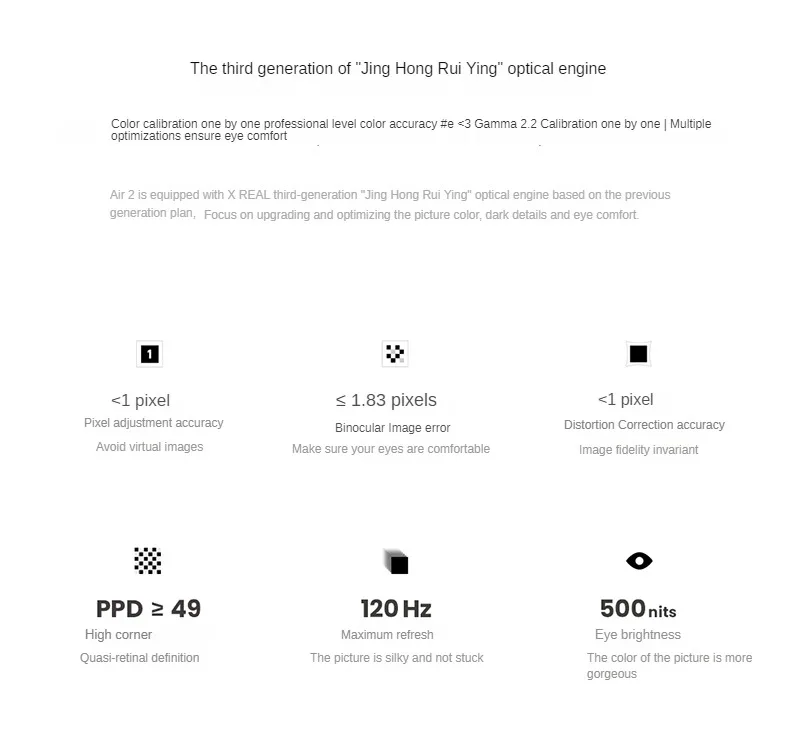 The third generation of "Jing Hong Rui Ying" optical engine

Color calibration one by one professional level color accuracy #e <3 Gamma 2.2 Calibration one by one | Multiple optimizations ensure eye comfort

Air 2 is equipped with X REAL third-generation "Jing Hong Rui Ying" optical engine based on the previous generation plan, Focus on upgrading and optimizing the picture color, dark details and eye comfort.

1

<1 pixel
Pixel adjustment accuracy
Avoid virtual images

≤ 1.83 pixels
Binocular Image error
Make sure your eyes are comfortable

<1 pixel
Distortion Correction accuracy
Image fidelity invariant

PPD ≥ 49
High corner
Quasi-retinal definition

120 Hz
Maximum refresh
The picture is silky and not stuck

500 nits
Eye brightness
The color of the picture is more gorgeous